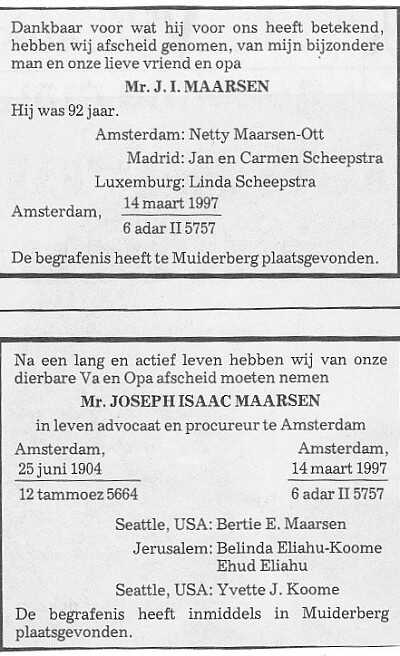 Dankbaar voor wat hij voor ons heeft betekend, hebben wij afscheid genomen, van mijn bijzondere man en onze lieve vriend en opa

Mr. J. I. MAARSEN

Hij was 92 jaar.

Amsterdam: Netty Maarsen-Ott
Madrid: Jan en Carmen Scheepstra
Luxemburg: Linda Scheepstra

Amsterdam, 14 maart 1997
6 adar II 5757

De begrafenis heeft te Muiderberg plaatsgevonden.

Na een lang en actief leven hebben wij van onze dierbare Va en Opa afscheid moeten nemen

Mr. JOSEPH ISAAC MAARSEN

in leven advocaat en procureur te Amsterdam

Amsterdam, 25 juni 1904
12 tammoez 5664

Amsterdam, 14 maart 1997
6 adar II 5757

Seattle, USA: Bertie E. Maarsen
Jerusalem: Belinda Eliahu-Koome
Ehud Eliahu
Seattle, USA: Yvette J. Koome

De begrafenis heeft inmiddels in Muiderberg plaatsgevonden.